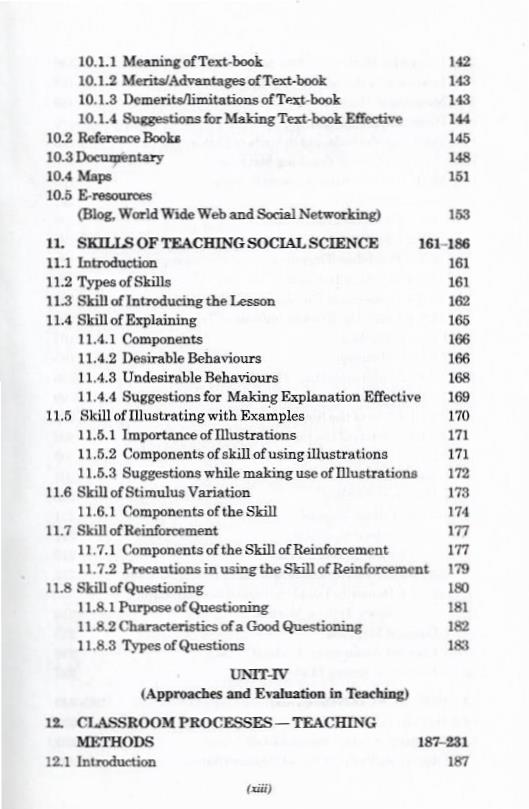 10.1.1 Meaning of Text-book 142
10.1.2 Merits/Advantages of Text-book 143
10.1.3 Demerits/limitations of Text-book 143
10.1.4 Suggestions for Making Text-book Effective 144
10.2 Reference Books 145
10.3 Documentary 148
10.4 Maps 151
10.5 E-resources (Blog, World Wide Web and Social Networking) 153

11. SKILLS OF TEACHING SOCIAL SCIENCE 161-186
11.1 Introduction 161
11.2 Types of Skills 161
11.3 Skill of Introducing the Lesson 162
11.4 Skill of Explaining 165
11.4.1 Components 166
11.4.2 Desirable Behaviours 166
11.4.3 Undesirable Behaviours 168
11.4.4 Suggestions for Making Explanation Effective 169
11.5 Skill of Illustrating with Examples 170
11.5.1 Importance of Illustrations 171
11.5.2 Components of skill of using illustrations 171
11.5.3 Suggestions while making use of Illustrations 172
11.6 Skill of Stimulus Variation 173
11.6.1 Components of the Skill 174
11.7 Skill of Reinforcement 177
11.7.1 Components of the Skill of Reinforcement 177
11.7.2 Precautions in using the Skill of Reinforcement 179
11.8 Skill of Questioning 180
11.8.1 Purpose of Questioning 181
11.8.2 Characteristics of a Good Questioning 182
11.8.3 Types of Questions 183

UNIT-IV
(Approaches and Evaluation in Teaching)

12. CLASSROOM PROCESSES — TEACHING METHODS 187-231
12.1 Introduction 187

(xiii)